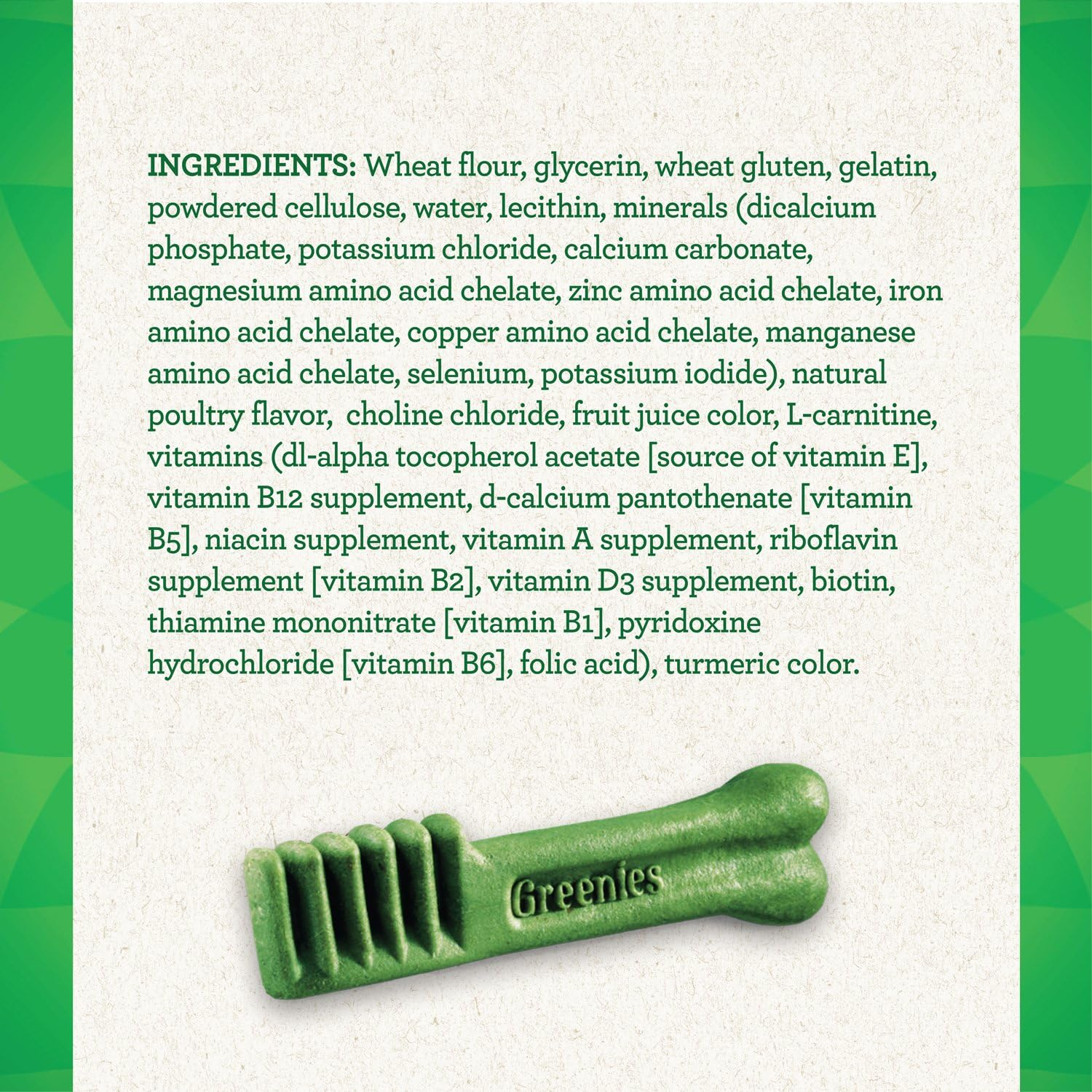 INGREDIENTS: Wheat flour, glycerin, wheat gluten, gelatin, powdered cellulose, water, lecithin, minerals (dicalcium phosphate, potassium chloride, calcium carbonate, magnesium amino acid chelate, zinc amino acid chelate, iron amino acid chelate, copper amino acid chelate, manganese amino acid chelate, selenium, potassium iodide), natural poultry flavor, choline chloride, fruit juice color, L-carnitine, vitamins (dl-alpha tocopherol acetate [source of vitamin E], vitamin B12 supplement, d-calcium pantothenate [vitamin B5], niacin supplement, vitamin A supplement, riboflavin supplement [vitamin B2], vitamin D3 supplement, biotin, thiamine mononitrate [vitamin B1], pyridoxine hydrochloride [vitamin B6], folic acid), turmeric color.

Greenies